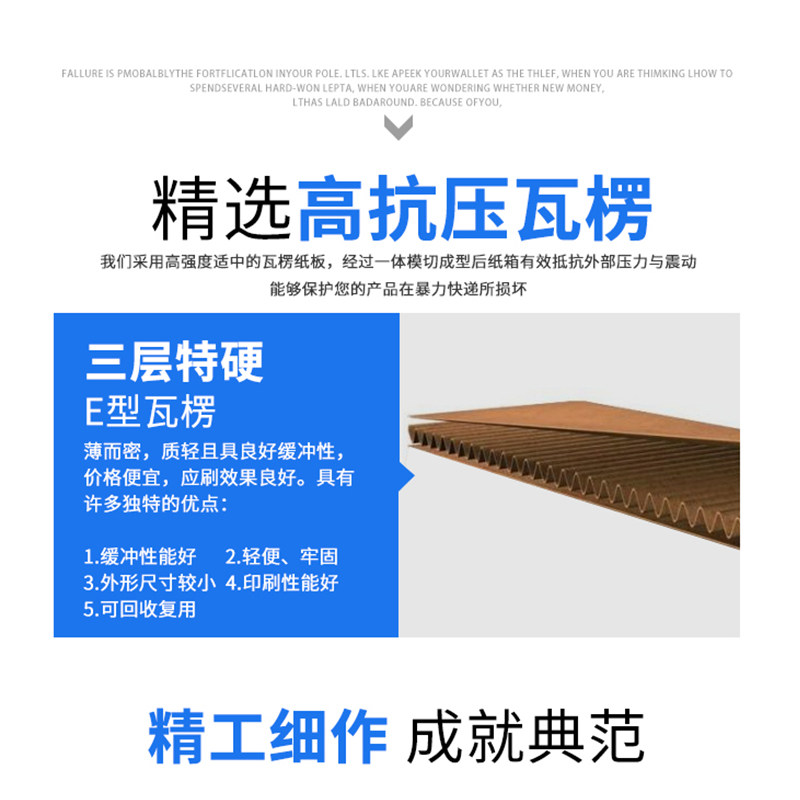 FALLURE IS PMOBALBLYTHE FORTFLICATLON INYOUR POLE. LTLS. LKE APEEK YOURWALLET AS THE THLEF, WHEN YOU ARE THIMKING LHOW TO SPENDSEVERAL HARD-WON LEPTA, WHEN YOUARE WONDERING WHETHER NEW MONEY, LTHAS LALD BADAROUND. BECAUSE OFYOU,

精选高抗压瓦楞

我们采用高强度适中的瓦楞纸板，经过一体模切成型后纸箱有效抵抗外部压力与震动

能够保护您的产品在暴力快递所损坏

三层特硬

E型瓦楞

薄而密，质轻且具良好缓冲性，价格便宜，应刷效果良好。具有许多独特的优点：

1.缓冲性能好 2.轻便、牢固
3.外形尺寸较小 4.印刷性能好
5.可回收复用

精工细作 成就典范